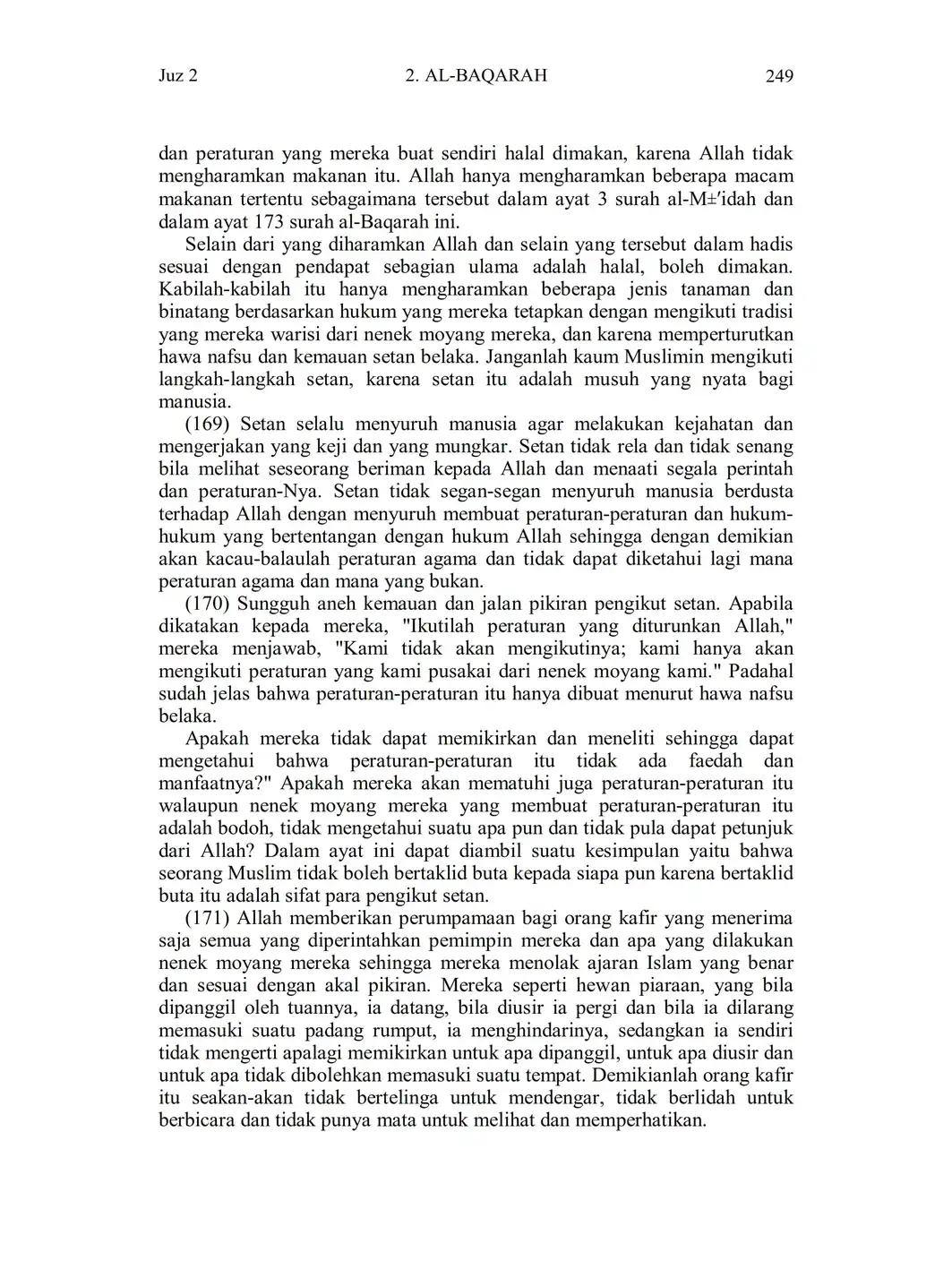 Juz 2 2. AL-BAQARAH 249

dan peraturan yang mereka buat sendiri halal dimakan, karena Allah tidak mengharamkan makanan itu. Allah hanya mengharamkan beberapa macam makanan tertentu sebagaimana tersebut dalam ayat 3 surah al-M±'idah dan dalam ayat 173 surah al-Baqarah ini.

Selain dari yang diharamkan Allah dan selain yang tersebut dalam hadis sesuai dengan pendapat sebagian ulama adalah halal, boleh dimakan. Kabilah-kabilah itu hanya mengharamkan beberapa jenis tanaman dan binatang berdasarkan hukum yang mereka tetapkan dengan mengikuti tradisi yang mereka warisi dari nenek moyang mereka, dan karena memperturutkan hawa nafsu dan kemauan setan belaka. Janganlah kaum Muslimin mengikuti langkah-langkah setan, karena setan itu adalah musuh yang nyata bagi manusia.

(169) Setan selalu menyuruh manusia agar melakukan kejahatan dan mengerjakan yang keji dan yang mungkar. Setan tidak rela dan tidak senang bila melihat seseorang beriman kepada Allah dan menaati segala perintah dan peraturan-Nya. Setan tidak segan-segan menyuruh manusia berdusta terhadap Allah dengan menyuruh membuat peraturan-peraturan dan hukum-hukum yang bertentangan dengan hukum Allah sehingga dengan demikian akan kacau-balaulah peraturan agama dan tidak dapat diketahui lagi mana peraturan agama dan mana yang bukan.

(170) Sungguh aneh kemauan dan jalan pikiran pengikut setan. Apabila dikatakan kepada mereka, "Ikutilah peraturan yang diturunkan Allah," mereka menjawab, "Kami tidak akan mengikutinya; kami hanya akan mengikuti peraturan yang kami pusakai dari nenek moyang kami." Padahal sudah jelas bahwa peraturan-peraturan itu hanya dibuat menurut hawa nafsu belaka.

Apakah mereka tidak dapat memikirkan dan meneliti sehingga dapat mengetahui bahwa peraturan-peraturan itu tidak ada faedah dan manfaatnya?" Apakah mereka akan mematuhi juga peraturan-peraturan itu walaupun nenek moyang mereka yang membuat peraturan-peraturan itu adalah bodoh, tidak mengetahui suatu apa pun dan tidak pula dapat petunjuk dari Allah? Dalam ayat ini dapat diambil suatu kesimpulan yaitu bahwa seorang Muslim tidak boleh bertaklid buta kepada siapa pun karena bertaklid buta itu adalah sifat para pengikut setan.

(171) Allah memberikan perumpamaan bagi orang kafir yang menerima saja semua yang diperintahkan pemimpin mereka dan apa yang dilakukan nenek moyang mereka sehingga mereka menolak ajaran Islam yang benar dan sesuai dengan akal pikiran. Mereka seperti hewan piaraan, yang bila dipanggil oleh tuannya, ia datang, bila diusir ia pergi dan bila ia dilarang memasuki suatu padang rumput, ia menghindarinya, sedangkan ia sendiri tidak mengerti apalagi memikirkan untuk apa dipanggil, untuk apa diusir dan untuk apa tidak dibolehkan memasuki suatu tempat. Demikianlah orang kafir itu seakan-akan tidak bertelinga untuk mendengar, tidak berlidah untuk berbicara dan tidak punya mata untuk melihat dan memperhatikan.